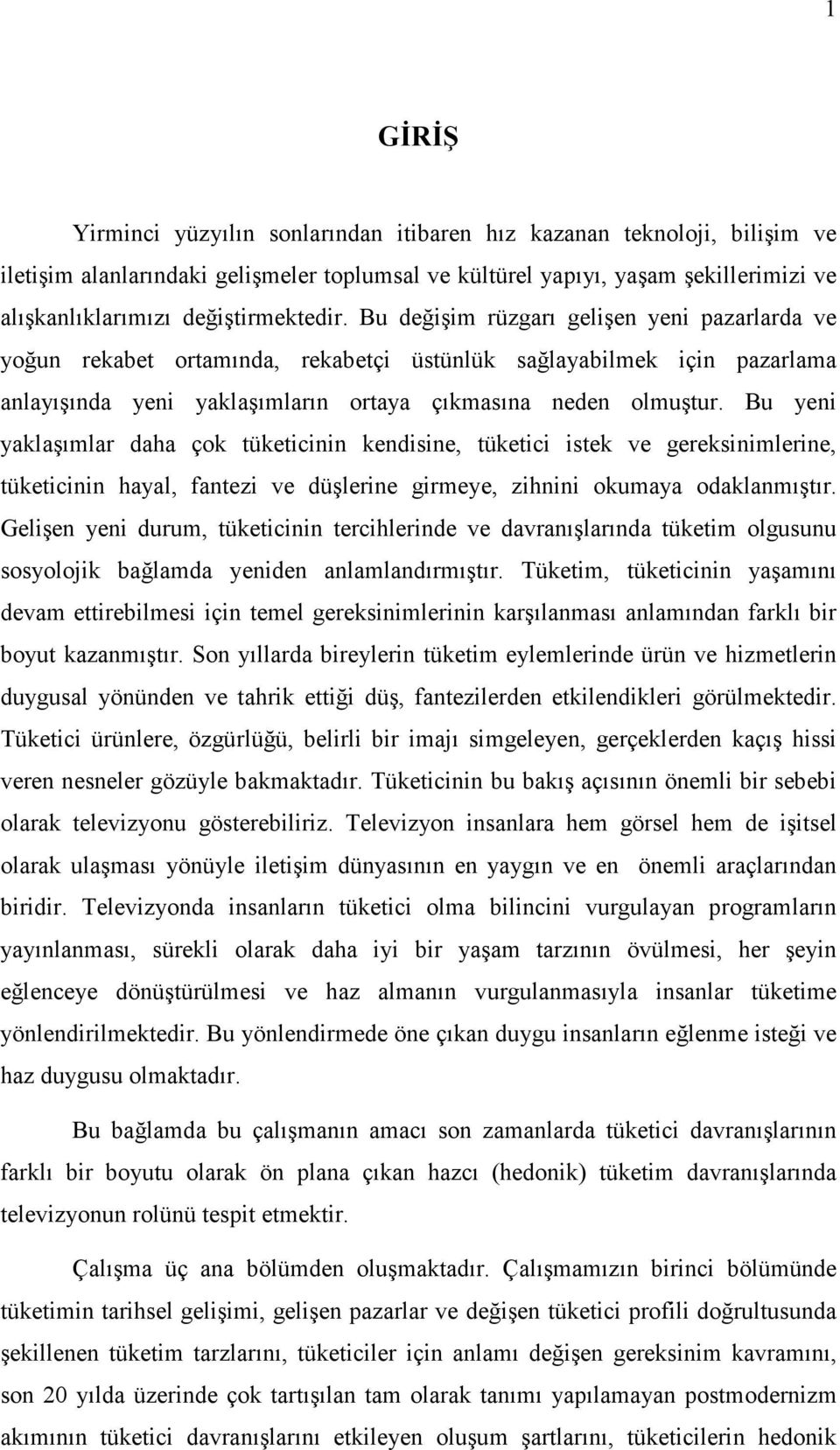 1

GİRİŞ

Yirminci yüzyılın sonlarından itibaren hız kazanan teknoloji, bilişim ve iletişim alanlarındaki gelişmeler toplumsal ve kültürel yapıyı, yaşam şekillerimizi ve alışkanlıklarımızı değiştirmektedir. Bu değişim rüzgarı gelişen yeni pazarlarda ve yoğun rekabet ortamında, rekabetçi üstünlük sağlayabilmek için pazarlama anlayışında yeni yaklaşımların ortaya çıkmasına neden olmuştur. Bu yeni yaklaşımlar daha çok tüketicinin kendisine, tüketici istek ve gereksinimlerine, tüketicinin hayal, fantezi ve düşlerine girmeye, zihnini okumaya odaklanmıştır. Gelişen yeni durum, tüketicinin tercihlerinde ve davranışlarında tüketim olgusunu sosyolojik bağlamda yeniden anlamlandırmıştır. Tüketim, tüketicinin yaşamını devam ettirebilmesi için temel gereksinimlerinin karşılanması anlamından farklı bir boyut kazanmıştır. Son yıllarda bireylerin tüketim eylemlerinde ürün ve hizmetlerin duygusal yönünden ve tahrik ettiği düş, fantezilerden etkilendikleri görülmektedir. Tüketici ürünlere, özgürlüğü, belirli bir imajı simgeleyen, gerçeklerden kaçış hissi veren nesneler gözüyle bakmaktadır. Tüketicinin bu bakış açısının önemli bir sebebi olarak televizyonu gösterebiliriz. Televizyon insanlara hem görsel hem de işitsel olarak ulaşması yönüyle iletişim dünyasının en yaygın ve en önemli araçlarından biridir. Televizyonda insanların tüketici olma bilincini vurgulayan programların yayınlanması, sürekli olarak daha iyi bir yaşam tarzının övülmesi, her şeyin eğlenceye dönüştürülmesi ve haz almanın vurgulanmasıyla insanlar tüketime yönlendirilmektedir. Bu yönlendirmede öne çıkan duygu insanların eğlenme isteği ve haz duygusu olmaktadır.

Bu bağlamda bu çalışmanın amacı son zamanlarda tüketici davranışlarının farklı bir boyutu olarak ön plana çıkan hazcı (hedonik) tüketim davranışlarında televizyonun rolünü tespit etmektir.

Çalışma üç ana bölümden oluşmaktadır. Çalışmamızın birinci bölümünde tüketimin tarihsel gelişimi, gelişen pazarlar ve değişen tüketici profili doğrultusunda şekillenen tüketim tarzlarını, tüketiciler için anlamı değişen gereksinim kavramını, son 20 yılda üzerinde çok tartışılan tam olarak tanımı yapılamayan postmodernizm akımının tüketici davranışlarını etkileyen oluşum şartlarını, tüketicilerin hedonik